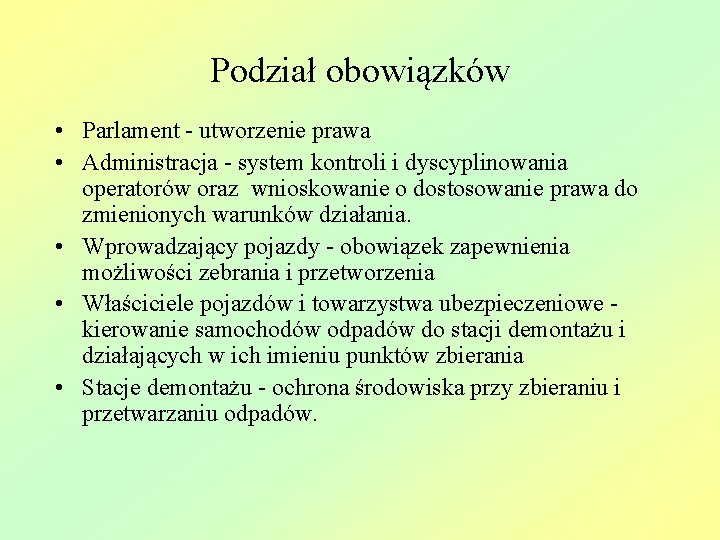 Podział obowiązków

• Parlament - utworzenie prawa
• Administracja - system kontroli i dyscyplinowania operatorów oraz wnioskowanie o dostosowanie prawa do zmienionych warunków działania.
• Wprowadzający pojazdy - obowiązek zapewnienia możliwości zebrania i przetworzenia
• Właściciele pojazdów i towarzystwa ubezpieczeniowe - kierowanie samochodów odpadów do stacji demontażu i działających w ich imieniu punktów zbierania
• Stacje demontażu - ochrona środowiska przy zbieraniu i przetwarzaniu odpadów.